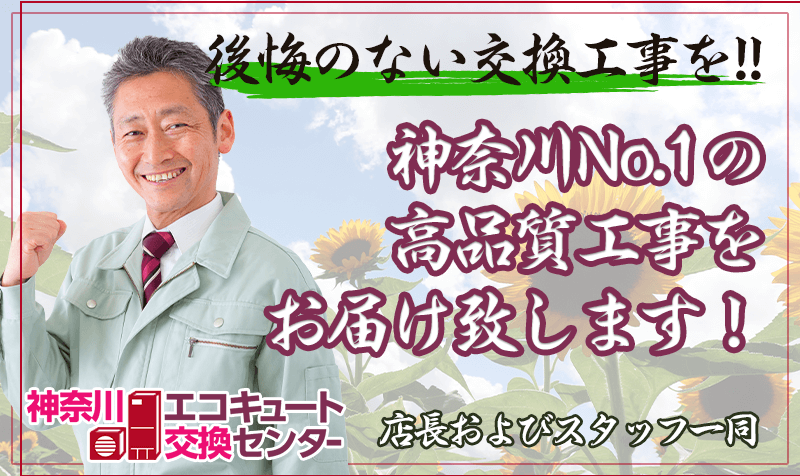 後悔のない交換工事を!!

神奈川No.1の
高品質工事を
お届け致します！

神奈川 エコキュート 交換センター

店長およびスタッフ一同